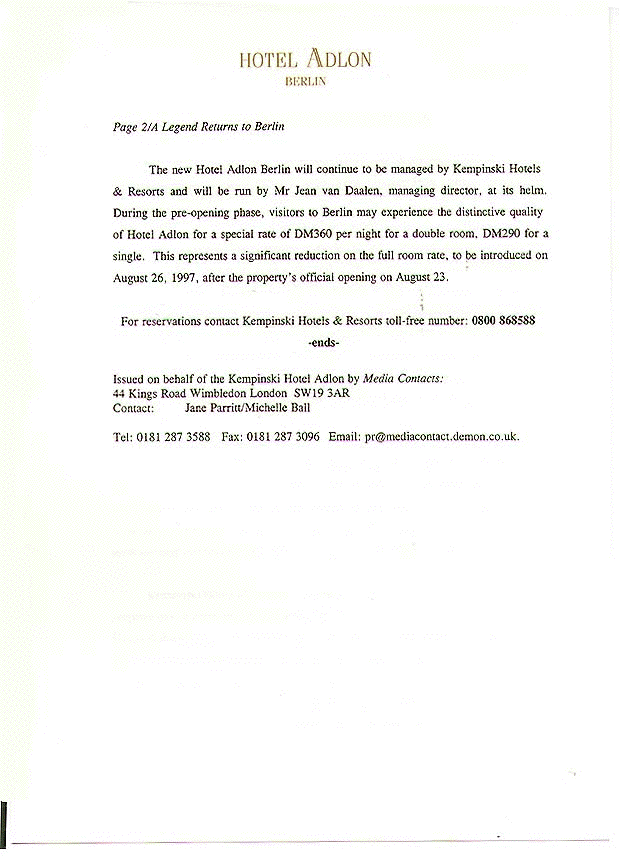 HOTEL ADLON
BERLIN

Page 2/A Legend Returns to Berlin

The new Hotel Adlon Berlin will continue to be managed by Kempinski Hotels & Resorts and will be run by Mr Jean van Daalen, managing director, at its helm. During the pre-opening phase, visitors to Berlin may experience the distinctive quality of Hotel Adlon for a special rate of DM360 per night for a double room, DM290 for a single. This represents a significant reduction on the full room rate, to be introduced on August 26, 1997, after the property's official opening on August 23.

For reservations contact Kempinski Hotels & Resorts toll-free number: 0800 868588

-ends-

Issued on behalf of the Kempinski Hotel Adlon by Media Contacts:
44 Kings Road Wimbledon London SW19 3AR
Contact: Jane Parritt/Michelle Ball

Tel: 0181 287 3588 Fax: 0181 287 3096 Email: pr@mediacontact.demon.co.uk.